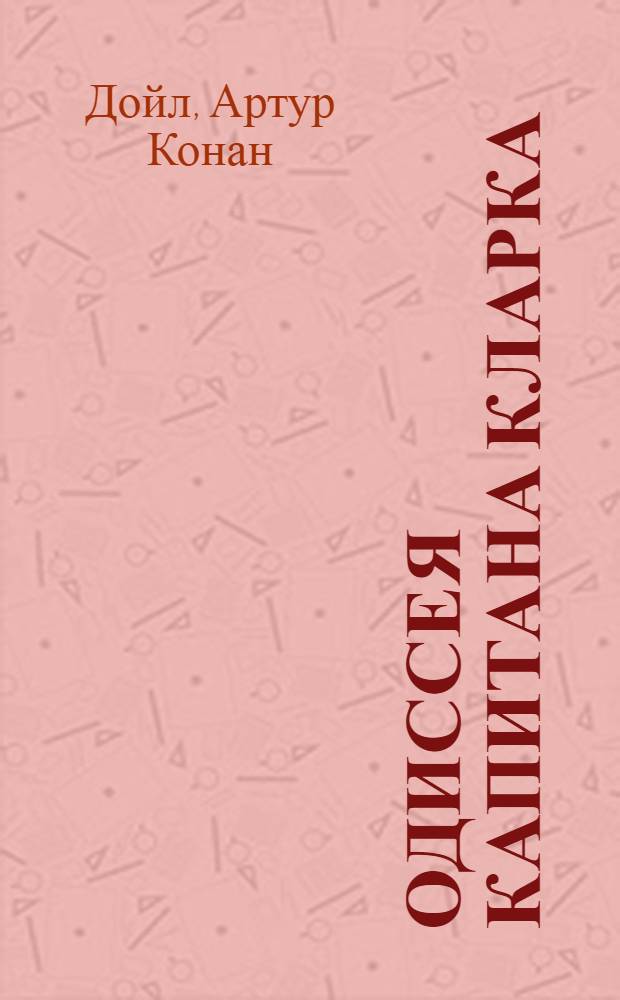 Дойл, Артур Конан

ОДИССЕЯ КАПИТАНА КЛАРКА